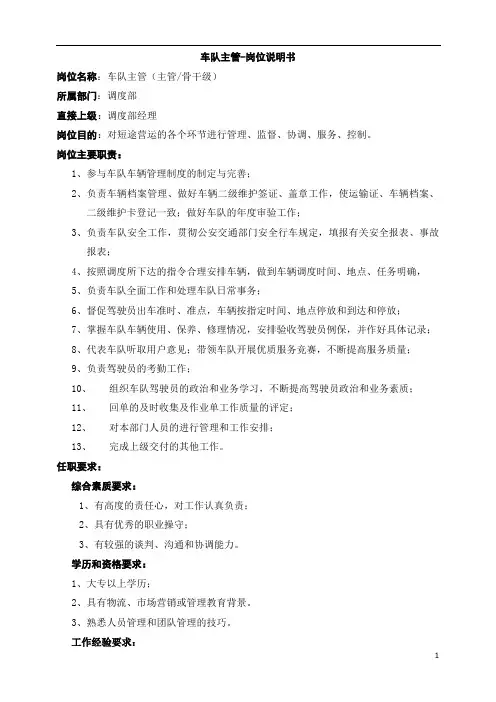 车队主管-岗位说明书

岗位名称：车队主管（主管/骨干级）

所属部门：调度部

直接上级：调度部经理

岗位目的：对短途营运的各个环节进行管理、监督、协调、服务、控制。

岗位主要职责：

1、参与车队车辆管理制度的制定与完善；

2、负责车辆档案管理、做好车辆二级维护签证、盖章工作，使运输证、车辆档案、二级维护卡登记一致；做好车队的年度审验工作；

3、负责车队安全工作，贯彻公安交通部门安全行车规定，填报有关安全报表、事故报表；

4、按照调度所下达的指令合理安排车辆，做到车辆调度时间、地点、任务明确，

5、负责车队全面工作和处理车队日常事务；

6、督促驾驶员出车准时、准点，车辆按指定时间、地点停放和到达和停放；

7、掌握车队车辆使用、保养、修理情况，安排验收驾驶员例保，并作好具体记录；

8、代表车队听取用户意见；带领车队开展优质服务竞赛，不断提高服务质量；

9、负责驾驶员的考勤工作；

10、 组织车队驾驶员的政治和业务学习，不断提高驾驶员政治和业务素质；

11、 回单的及时收集及作业单工作质量的评定；

12、 对本部门人员的进行管理和工作安排；

13、 完成上级交付的其他工作。

任职要求：

综合素质要求：

1、有高度的责任心，对工作认真负责；

2、具有优秀的职业操守；

3、有较强的谈判、沟通和协调能力。

学历和资格要求：

1、大专以上学历；

2、具有物流、市场营销或管理教育背景。

3、熟悉人员管理和团队管理的技巧。

工作经验要求：

1